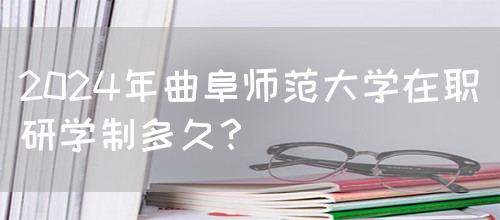 2024年曲阜师范大学在职研学制多久？